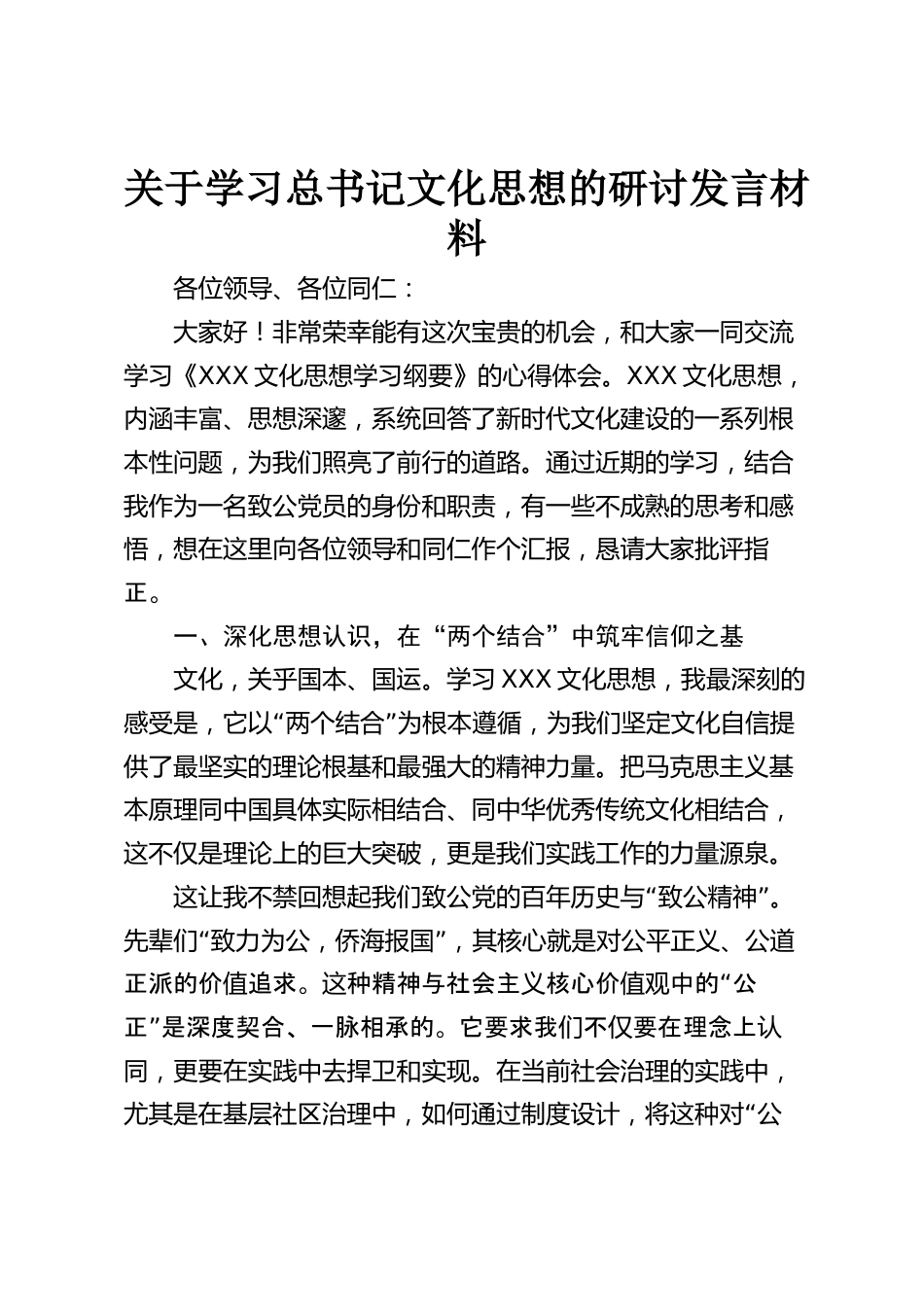 关于学习总书记文化思想的研讨发言材料

各位领导、各位同仁：

大家好！非常荣幸能有这次宝贵的机会，和大家一同交流学习《XXX 文化思想学习纲要》的心得体会。XXX 文化思想，内涵丰富、思想深邃，系统回答了新时代文化建设的一系列根本性问题，为我们照亮了前行的道路。通过近期的学习，结合我作为一名致公党员的身份和职责，有一些不成熟的思考和感悟，想在这里向各位领导和同仁作个汇报，恳请大家批评指正。

一、深化思想认识，在“两个结合”中筑牢信仰之基

文化，关乎国本、国运。学习 XXX 文化思想，我最深刻的感受是，它以“两个结合”为根本遵循，为我们坚定文化自信提供了最坚实的理论根基和最强大的精神力量。把马克思主义基本原理同中国具体实际相结合、同中华优秀传统文化相结合，这不仅是理论上的巨大突破，更是我们实践工作的力量源泉。

这让我不禁回想起我们致公党的百年历史与“致公精神”。先辈们“致力为公，侨海报国”，其核心就是对公平正义、公道正派的价值追求。这种精神与社会主义核心价值观中的“公正”是深度契合、一脉相承的。它要求我们不仅要在理念上认同，更要在实践中去捍卫和实现。在当前社会治理的实践中，尤其是在基层社区治理中，如何通过制度设计，将这种对“公